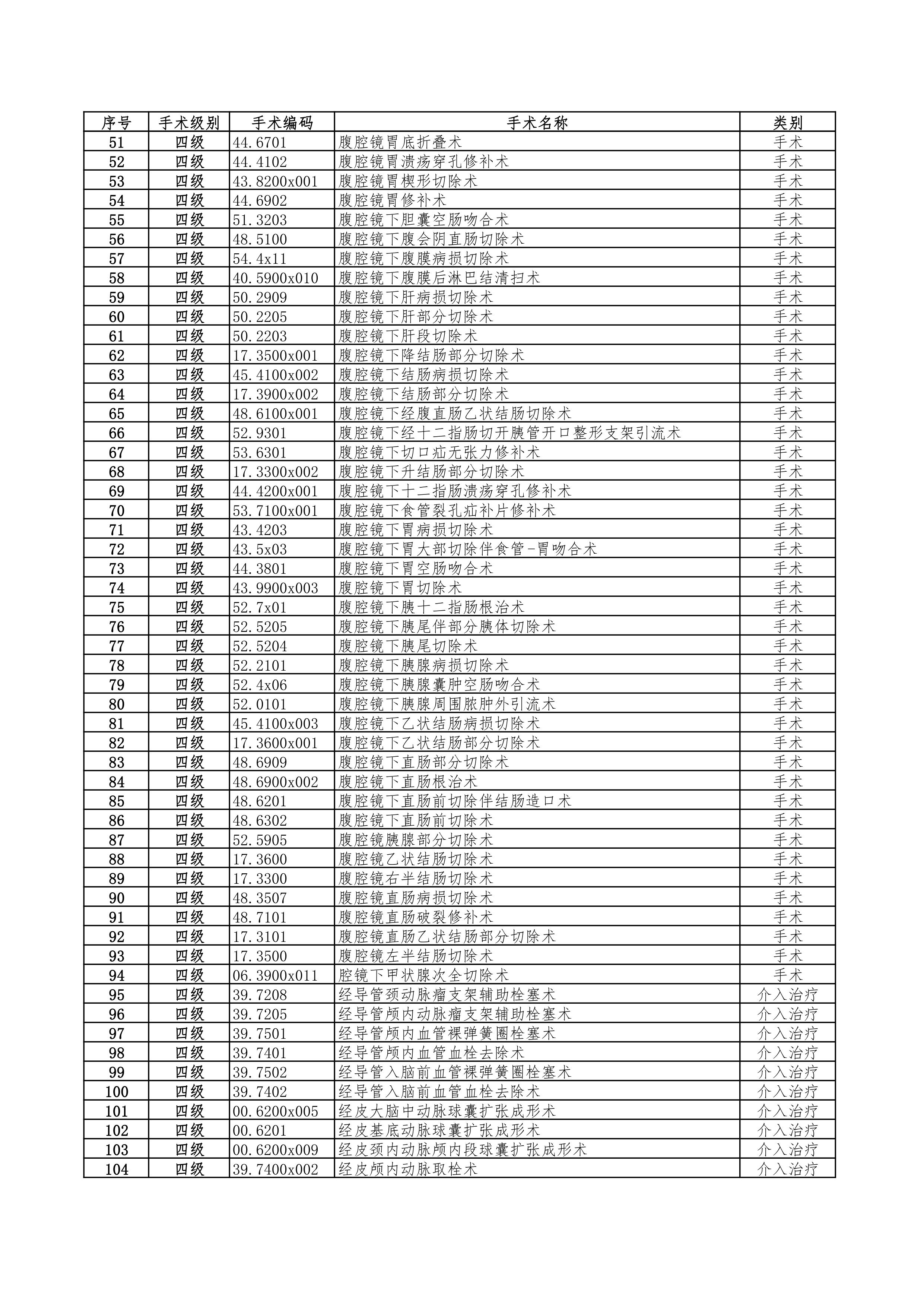 | 序号 | 手术级别 | 手术编码 | 手术名称 | 类别 |
|---|---|---|---|---|
| 51 | 四级 | 44.6701 | 腹腔镜胃底折叠术 | 手术 |
| 52 | 四级 | 44.4102 | 腹腔镜胃溃疡穿孔修补术 | 手术 |
| 53 | 四级 | 43.8200x001 | 腹腔镜胃楔形切除术 | 手术 |
| 54 | 四级 | 44.6902 | 腹腔镜胃修补术 | 手术 |
| 55 | 四级 | 51.3203 | 腹腔镜下胆囊空肠吻合术 | 手术 |
| 56 | 四级 | 48.5100 | 腹腔镜下腹会阴直肠切除术 | 手术 |
| 57 | 四级 | 54.4x11 | 腹腔镜下腹膜病损切除术 | 手术 |
| 58 | 四级 | 40.5900x010 | 腹腔镜下腹膜后淋巴结清扫术 | 手术 |
| 59 | 四级 | 50.2909 | 腹腔镜下肝病损切除术 | 手术 |
| 60 | 四级 | 50.2205 | 腹腔镜下肝部分切除术 | 手术 |
| 61 | 四级 | 50.2203 | 腹腔镜下肝段切除术 | 手术 |
| 62 | 四级 | 17.3500x001 | 腹腔镜下降结肠部分切除术 | 手术 |
| 63 | 四级 | 45.4100x002 | 腹腔镜下结肠病损切除术 | 手术 |
| 64 | 四级 | 17.3900x002 | 腹腔镜下结肠部分切除术 | 手术 |
| 65 | 四级 | 48.6100x001 | 腹腔镜下经腹直肠乙状结肠切除术 | 手术 |
| 66 | 四级 | 52.9301 | 腹腔镜下经十二指肠切开胰管开口整形支架引流术 | 手术 |
| 67 | 四级 | 53.6301 | 腹腔镜下切口疝无张力修补术 | 手术 |
| 68 | 四级 | 17.3300x002 | 腹腔镜下升结肠部分切除术 | 手术 |
| 69 | 四级 | 44.4200x001 | 腹腔镜下十二指肠溃疡穿孔修补术 | 手术 |
| 70 | 四级 | 53.7100x001 | 腹腔镜下食管裂孔疝补片修补术 | 手术 |
| 71 | 四级 | 43.4203 | 腹腔镜下胃病损切除术 | 手术 |
| 72 | 四级 | 43.5x03 | 腹腔镜下胃大部切除伴食管-胃吻合术 | 手术 |
| 73 | 四级 | 44.3801 | 腹腔镜下胃空肠吻合术 | 手术 |
| 74 | 四级 | 43.9900x003 | 腹腔镜下胃切除术 | 手术 |
| 75 | 四级 | 52.7x01 | 腹腔镜下胰十二指肠根治术 | 手术 |
| 76 | 四级 | 52.5205 | 腹腔镜下胰尾伴部分胰体切除术 | 手术 |
| 77 | 四级 | 52.5204 | 腹腔镜下胰尾切除术 | 手术 |
| 78 | 四级 | 52.2101 | 腹腔镜下胰腺病损切除术 | 手术 |
| 79 | 四级 | 52.4x06 | 腹腔镜下胰腺囊肿空肠吻合术 | 手术 |
| 80 | 四级 | 52.0101 | 腹腔镜下胰腺周围脓肿外引流术 | 手术 |
| 81 | 四级 | 45.4100x003 | 腹腔镜下乙状结肠病损切除术 | 手术 |
| 82 | 四级 | 17.3600x001 | 腹腔镜下乙状结肠部分切除术 | 手术 |
| 83 | 四级 | 48.6909 | 腹腔镜下直肠部分切除术 | 手术 |
| 84 | 四级 | 48.6900x002 | 腹腔镜下直肠根治术 | 手术 |
| 85 | 四级 | 48.6201 | 腹腔镜下直肠前切除伴结肠造口术 | 手术 |
| 86 | 四级 | 48.6302 | 腹腔镜下直肠前切除术 | 手术 |
| 87 | 四级 | 52.5905 | 腹腔镜胰腺部分切除术 | 手术 |
| 88 | 四级 | 17.3600 | 腹腔镜乙状结肠切除术 | 手术 |
| 89 | 四级 | 17.3300 | 腹腔镜右半结肠切除术 | 手术 |
| 90 | 四级 | 48.3507 | 腹腔镜直肠病损切除术 | 手术 |
| 91 | 四级 | 48.7101 | 腹腔镜直肠破裂修补术 | 手术 |
| 92 | 四级 | 17.3101 | 腹腔镜直肠乙状结肠部分切除术 | 手术 |
| 93 | 四级 | 17.3500 | 腹腔镜左半结肠切除术 | 手术 |
| 94 | 四级 | 06.3900x011 | 腔镜下甲状腺次全切除术 | 手术 |
| 95 | 四级 | 39.7208 | 经导管颈动脉瘤支架辅助栓塞术 | 介入治疗 |
| 96 | 四级 | 39.7205 | 经导管颅内动脉瘤支架辅助栓塞术 | 介入治疗 |
| 97 | 四级 | 39.7501 | 经导管颅内血管裸弹簧圈栓塞术 | 介入治疗 |
| 98 | 四级 | 39.7401 | 经导管颅内血管血栓去除术 | 介入治疗 |
| 99 | 四级 | 39.7502 | 经导管入脑前血管裸弹簧圈栓塞术 | 介入治疗 |
| 100 | 四级 | 39.7402 | 经导管入脑前血管血栓去除术 | 介入治疗 |
| 101 | 四级 | 00.6200x005 | 经皮大脑中动脉球囊扩张成形术 | 介入治疗 |
| 102 | 四级 | 00.6201 | 经皮基底动脉球囊扩张成形术 | 介入治疗 |
| 103 | 四级 | 00.6200x009 | 经皮颈内动脉颅内段球囊扩张成形术 | 介入治疗 |
| 104 | 四级 | 39.7400x002 | 经皮颅内动脉取栓术 | 介入治疗 |